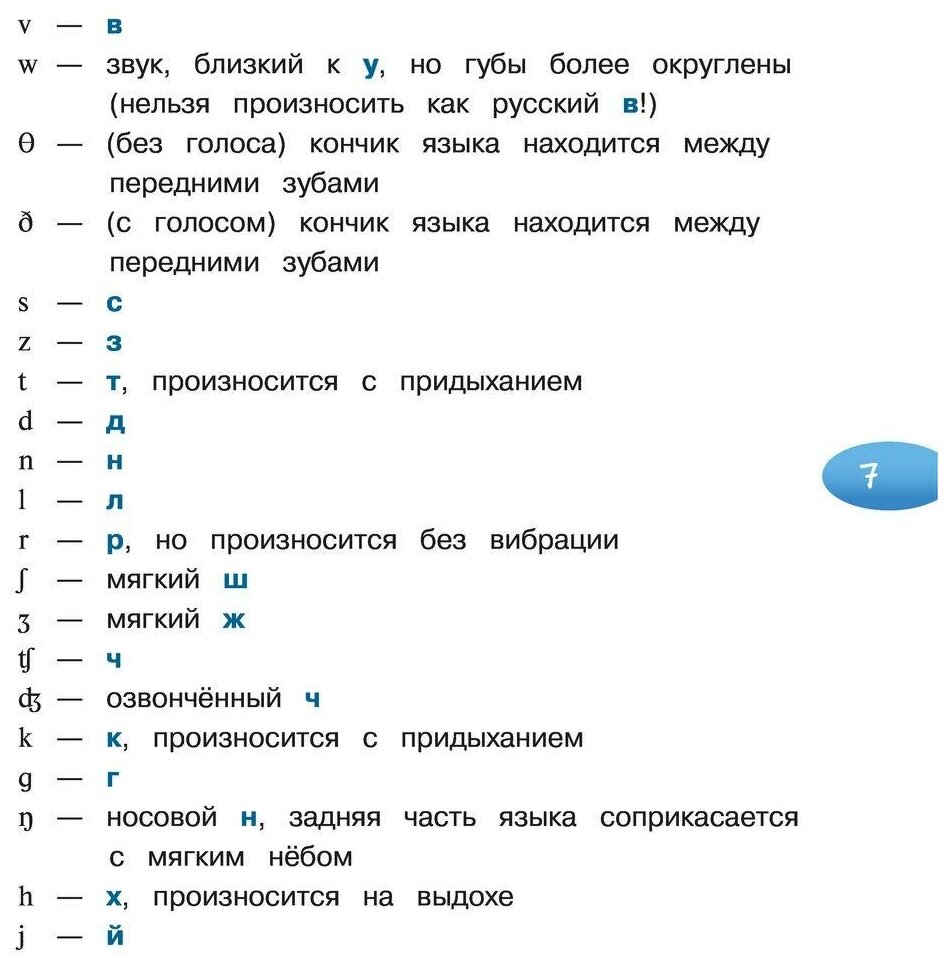 v — в
w — звук, близкий к у, но губы более округлены (нельзя произносить как русский в!)
θ — (без голоса) кончик языка находится между передними зубами
ð — (с голосом) кончик языка находится между передними зубами
s — с
z — з
t — т, произносится с придыханием
d — д
n — н
l — л
r — р, но произносится без вибрации
ʃ — мягкий ш
ʒ — мягкий ж
ʧ — ч
ʤ — озвончённый ч
k — к, произносится с придыханием
g — г
ŋ — носовой н, задняя часть языка соприкасается с мягким нёбом
h — х, произносится на выдохе
j — й

7